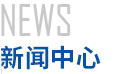 NEWS
新闻中心